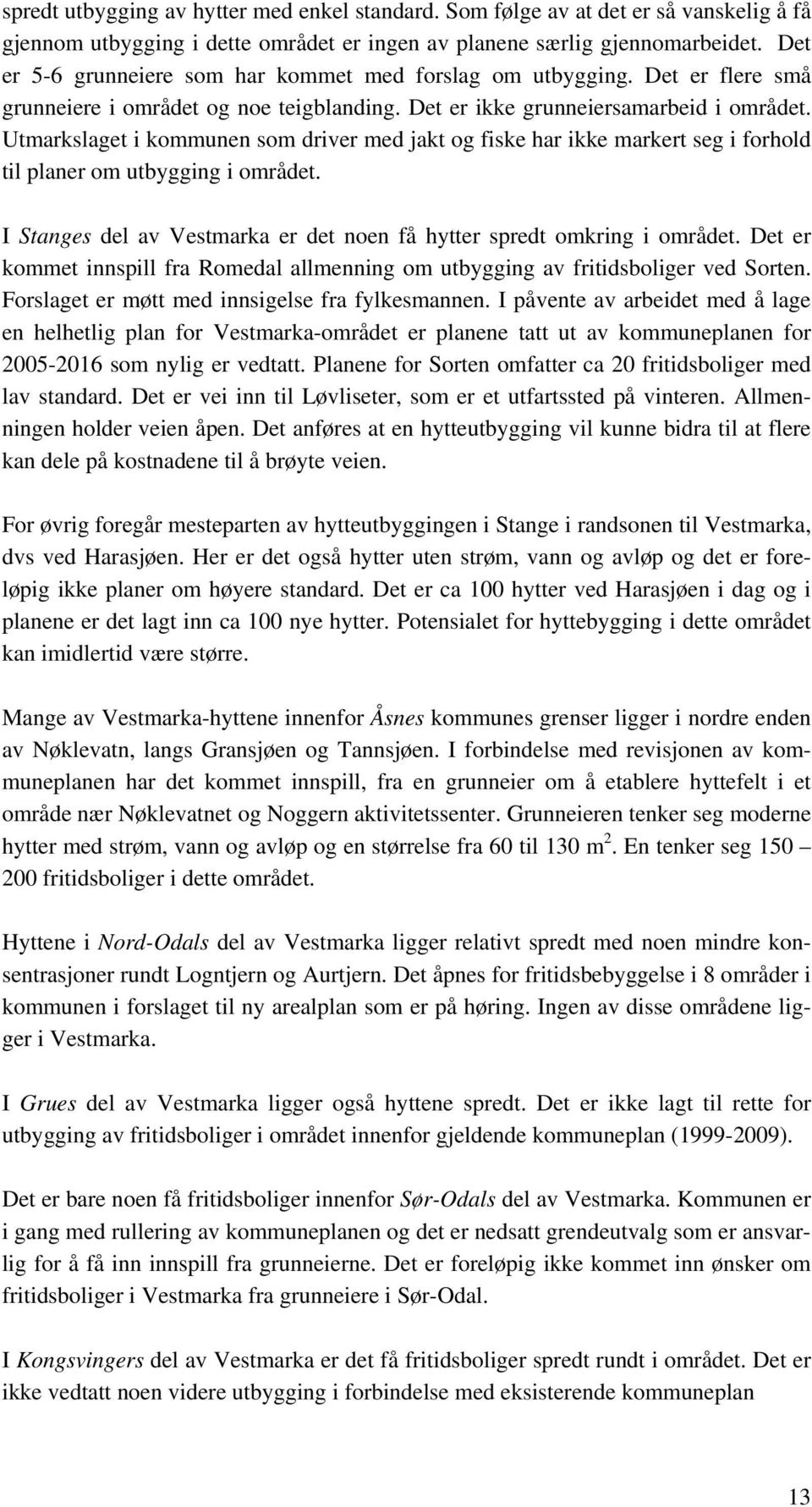 spredt utbygging av hytter med enkel standard. Som følge av at det er så vanskelig å få gjennom utbygging i dette området er ingen av planene særlig gjennomarbeidet. Det er 5-6 grunneiere som har kommet med forslag om utbygging. Det er flere små grunneiere i området og noe teigblanding. Det er ikke grunneiersamarbeid i området. Utmarkslaget i kommunen som driver med jakt og fiske har ikke markert seg i forhold til planer om utbygging i området.

I Stanges del av Vestmarka er det noen få hytter spredt omkring i området. Det er kommet innspill fra Romedal allmenning om utbygging av fritidsboliger ved Sorten. Forslaget er møtt med innsigelse fra fylkesmannen. I påvente av arbeidet med å lage en helhetlig plan for Vestmarka-området er planene tatt ut av kommuneplanen for 2005-2016 som nylig er vedtatt. Planene for Sorten omfatter ca 20 fritidsboliger med lav standard. Det er vei inn til Løvliseter, som er et utfartssted på vinteren. Allmenningen holder veien åpen. Det anføres at en hytteutbygging vil kunne bidra til at flere kan dele på kostnadene til å brøyte veien.

For øvrig foregår mesteparten av hytteutbyggingen i Stange i randsonen til Vestmarka, dvs ved Harasjøen. Her er det også hytter uten strøm, vann og avløp og det er foreløpig ikke planer om høyere standard. Det er ca 100 hytter ved Harasjøen i dag og i planene er det lagt inn ca 100 nye hytter. Potensialet for hyttebygging i dette området kan imidlertid være større.

Mange av Vestmarka-hyttene innenfor Åsnes kommunes grenser ligger i nordre enden av Nøklevatn, langs Gransjøen og Tannsjøen. I forbindelse med revisjonen av kommuneplanen har det kommet innspill, fra en grunneier om å etablere hyttefelt i et område nær Nøklevatnet og Noggern aktivitetssenter. Grunneieren tenker seg moderne hytter med strøm, vann og avløp og en størrelse fra 60 til 130 m $^2$. En tenker seg 150 – 200 fritidsboliger i dette området.

Hyttene i Nord-Odals del av Vestmarka ligger relativt spredt med noen mindre konsentrasjoner rundt Logntjern og Aurtjern. Det åpnes for fritidsbebyggelse i 8 områder i kommunen i forslaget til ny arealplan som er på høring. Ingen av disse områdene ligger i Vestmarka.

I Grues del av Vestmarka ligger også hyttene spredt. Det er ikke lagt til rette for utbygging av fritidsboliger i området innenfor gjeldende kommuneplan (1999-2009).

Det er bare noen få fritidsboliger innenfor Sør-Odals del av Vestmarka. Kommunen er i gang med rullering av kommuneplanen og det er nedsatt grendeutvalg som er ansvarlig for å få inn innspill fra grunneierne. Det er foreløpig ikke kommet inn ønsker om fritidsboliger i Vestmarka fra grunneiere i Sør-Odal.

I Kongsvingers del av Vestmarka er det få fritidsboliger spredt rundt i området. Det er ikke vedtatt noen videre utbygging i forbindelse med eksisterende kommuneplan

13